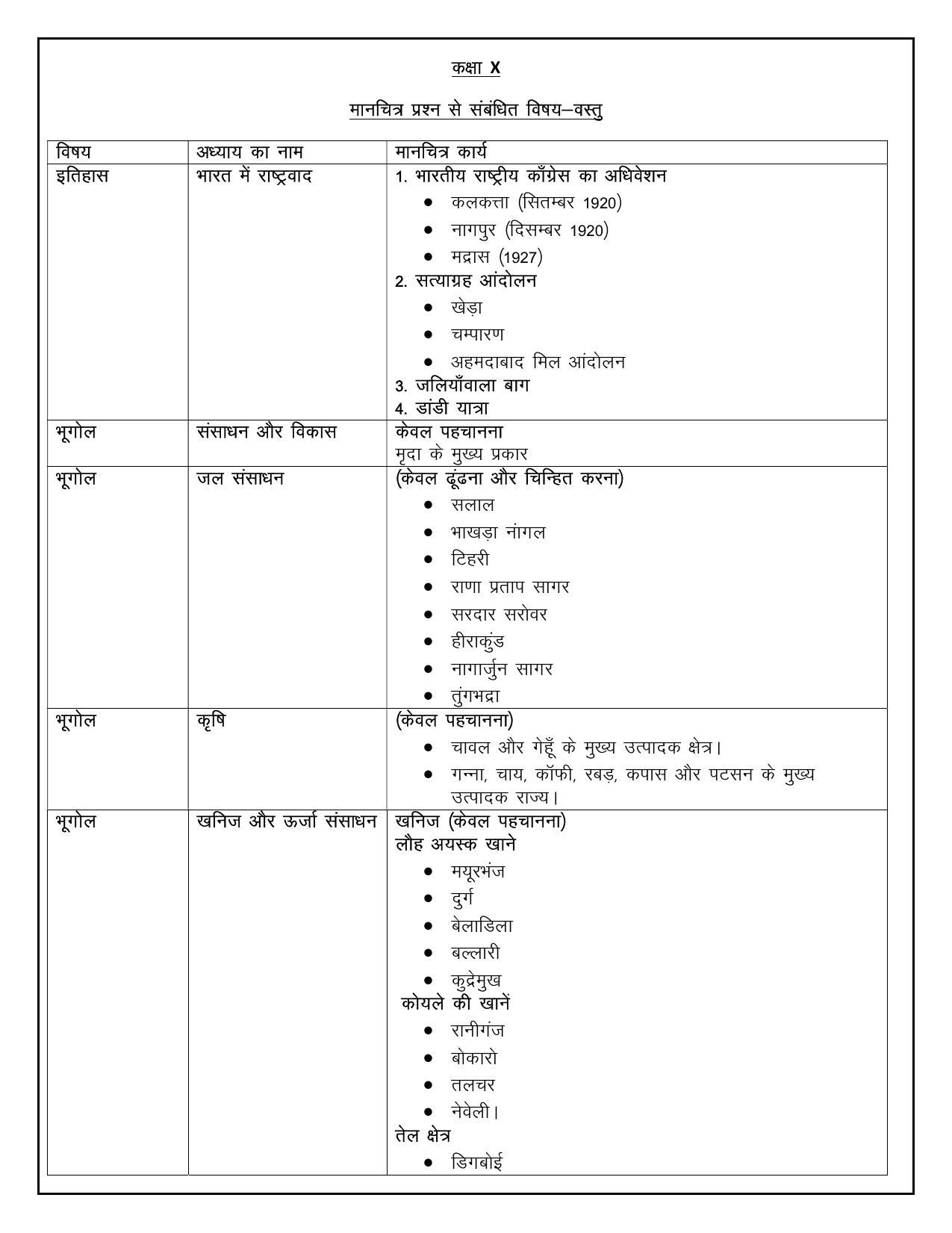 कक्षा X

मानचित्र प्रश्न से संबंधित विषय–वस्तु

| विषय | अध्याय का नाम | मानचित्र कार्य |
|---|---|---|
| इतिहास | भारत में राष्ट्रवाद | 1. भारतीय राष्ट्रीय काँग्रेस का अधिवेशन • कलकत्ता (सितम्बर 1920) • नागपुर (दिसम्बर 1920) • मद्रास (1927) 2. सत्याग्रह आंदोलन • खेड़ा • चम्पारण • अहमदाबाद मिल आंदोलन 3. जलियाँवाला बाग 4. डांडी यात्रा |
| भूगोल | संसाधन और विकास | केवल पहचानना मृदा के मुख्य प्रकार |
| भूगोल | जल संसाधन | (केवल ढूंढना और चिन्हित करना) • सलाल • भाखड़ा नांगल • टिहरी • राणा प्रताप सागर • सरदार सरोवर • हीराकुंड • नागार्जुन सागर • तुंगभद्रा |
| भूगोल | कृषि | (केवल पहचानना) • चावल और गेहूँ के मुख्य उत्पादक क्षेत्र। • गन्ना, चाय, कॉफी, रबड़, कपास और पटसन के मुख्य उत्पादक राज्य। |
| भूगोल | खनिज और ऊर्जा संसाधन | खनिज (केवल पहचानना) लौह अयस्क खाने • मयूरभंज • दुर्ग • बेलाडिला • बल्लारी • कुद्रेमुख कोयले की खानें • रानीगंज • बोकारो • तलचर • नेवेली। तेल क्षेत्र • डिगबोई |